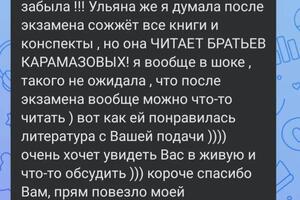 забыла !!! Ульяна же я думала после экзамена сожжёт все книги и конспекты , но она ЧИТАЕТ БРАТЬЕВ КАРАМАЗОВЫХ! я вообще в шоке , такого не ожидала , что после экзамена вообще можно что-то читать ) вот как ей понравилась литература с Вашей подачи )))) очень хочет увидеть Вас в живую и что-то обсудить ))) короче спасибо Вам, прям повезло моей